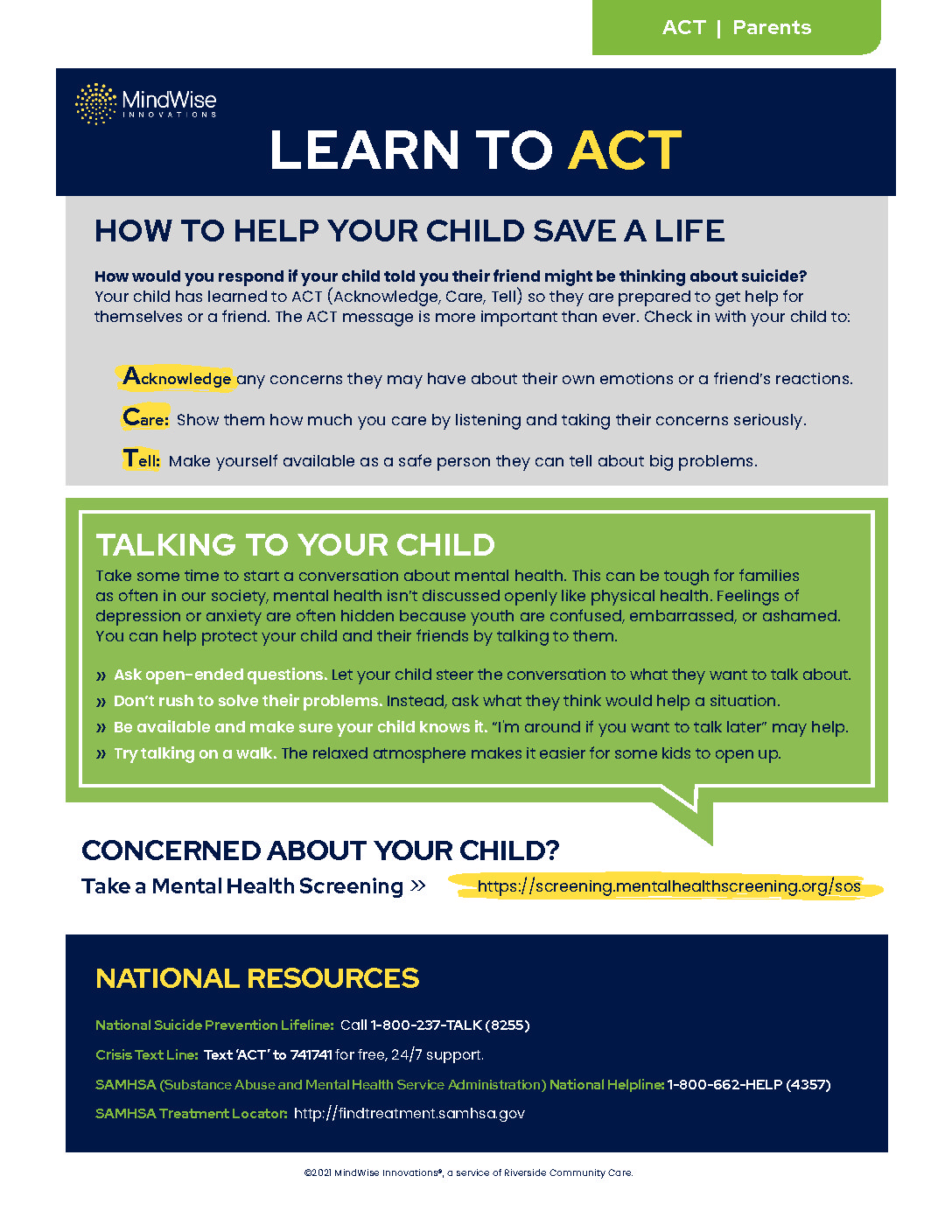 ACT | Parents

MindWise INNOVATIONS

LEARN TO ACT

HOW TO HELP YOUR CHILD SAVE A LIFE

How would you respond if your child told you their friend might be thinking about suicide? Your child has learned to ACT (Acknowledge, Care, Tell) so they are prepared to get help for themselves or a friend. The ACT message is more important than ever. Check in with your child to:

Acknowledge any concerns they may have about their own emotions or a friend's reactions.

Care: Show them how much you care by listening and taking their concerns seriously.

Tell: Make yourself available as a safe person they can tell about big problems.

TALKING TO YOUR CHILD

Take some time to start a conversation about mental health. This can be tough for families as often in our society, mental health isn't discussed openly like physical health. Feelings of depression or anxiety are often hidden because youth are confused, embarrassed, or ashamed. You can help protect your child and their friends by talking to them.

» Ask open-ended questions. Let your child steer the conversation to what they want to talk about.
» Don't rush to solve their problems. Instead, ask what they think would help a situation.
» Be available and make sure your child knows it. "I'm around if you want to talk later" may help.
» Try talking on a walk. The relaxed atmosphere makes it easier for some kids to open up.

CONCERNED ABOUT YOUR CHILD?

Take a Mental Health Screening » https://screening.mentalhealthscreening.org/sos

NATIONAL RESOURCES

National Suicide Prevention Lifeline: Call 1-800-237-TALK (8255)

Crisis Text Line: Text 'ACT' to 741741 for free, 24/7 support.

SAMHSA (Substance Abuse and Mental Health Service Administration) National Helpline: 1-800-662-HELP (4357)

SAMHSA Treatment Locator: http://findtreatment.samhsa.gov

©2021 MindWise Innovations®, a service of Riverside Community Care.